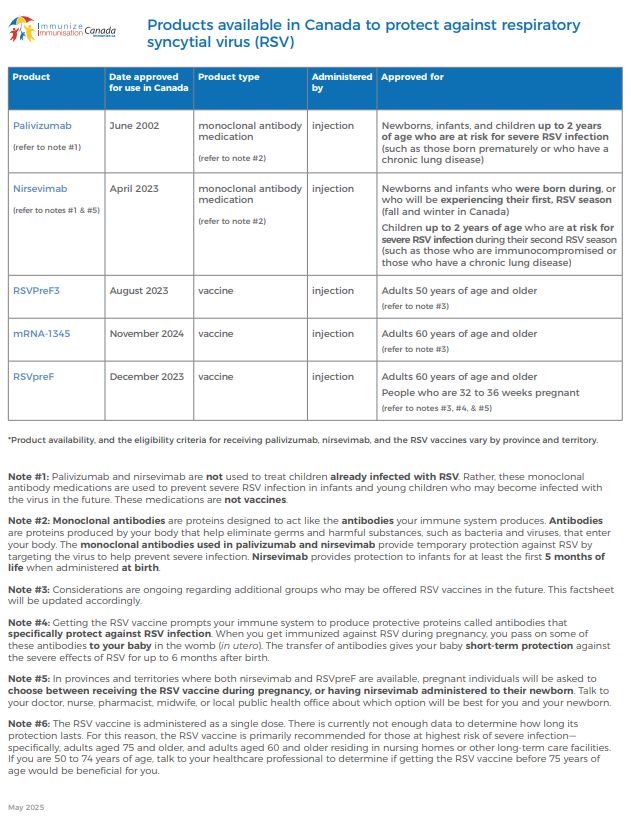 Immunize Immunisation Canada

Products available in Canada to protect against respiratory syncytial virus (RSV)

| Product | Date approved for use in Canada | Product type | Administered by | Approved for |
|---|---|---|---|---|
| Palivizumab (refer to note #1) | June 2002 | monoclonal antibody medication (refer to note #2) | injection | Newborns, infants, and children up to 2 years of age who are at risk for severe RSV infection (such as those born prematurely or who have a chronic lung disease) |
| Nirsevimab (refer to notes #1 & #5) | April 2023 | monoclonal antibody medication (refer to note #2) | injection | Newborns and infants who were born during, or who will be experiencing their first, RSV season (fall and winter in Canada) Children up to 2 years of age who are at risk for severe RSV infection during their second RSV season (such as those who are immunocompromised or those who have a chronic lung disease) |
| RSVPreF3 | August 2023 | vaccine | injection | Adults 50 years of age and older (refer to note #3) |
| mRNA-1345 | November 2024 | vaccine | injection | Adults 60 years of age and older (refer to note #3) |
| RSVpreF | December 2023 | vaccine | injection | Adults 60 years of age and older People who are 32 to 36 weeks pregnant (refer to notes #3, #4, & #5) |

*Product availability, and the eligibility criteria for receiving palivizumab, nirsevimab, and the RSV vaccines vary by province and territory.

Note #1: Palivizumab and nirsevimab are not used to treat children already infected with RSV. Rather, these monoclonal antibody medications are used to prevent severe RSV infection in infants and young children who may become infected with the virus in the future. These medications are not vaccines.

Note #2: Monoclonal antibodies are proteins designed to act like the antibodies your immune system produces. Antibodies are proteins produced by your body that help eliminate germs and harmful substances, such as bacteria and viruses, that enter your body. The monoclonal antibodies used in palivizumab and nirsevimab provide temporary protection against RSV by targeting the virus to help prevent severe infection. Nirsevimab provides protection to infants for at least the first 5 months of life when administered at birth.

Note #3: Considerations are ongoing regarding additional groups who may be offered RSV vaccines in the future. This factsheet will be updated accordingly.

Note #4: Getting the RSV vaccine prompts your immune system to produce protective proteins called antibodies that specifically protect against RSV infection. When you get immunized against RSV during pregnancy, you pass on some of these antibodies to your baby in the womb (in utero). The transfer of antibodies gives your baby short-term protection against the severe effects of RSV for up to 6 months after birth.

Note #5: In provinces and territories where both nirsevimab and RSVpreF are available, pregnant individuals will be asked to choose between receiving the RSV vaccine during pregnancy, or having nirsevimab administered to their newborn. Talk to your doctor, nurse, pharmacist, midwife, or local public health office about which option will be best for you and your newborn.

Note #6: The RSV vaccine is administered as a single dose. There is currently not enough data to determine how long its protection lasts. For this reason, the RSV vaccine is primarily recommended for those at highest risk of severe infection—specifically, adults aged 75 and older, and adults aged 60 and older residing in nursing homes or other long-term care facilities. If you are 50 to 74 years of age, talk to your healthcare professional to determine if getting the RSV vaccine before 75 years of age would be beneficial for you.

May 2025